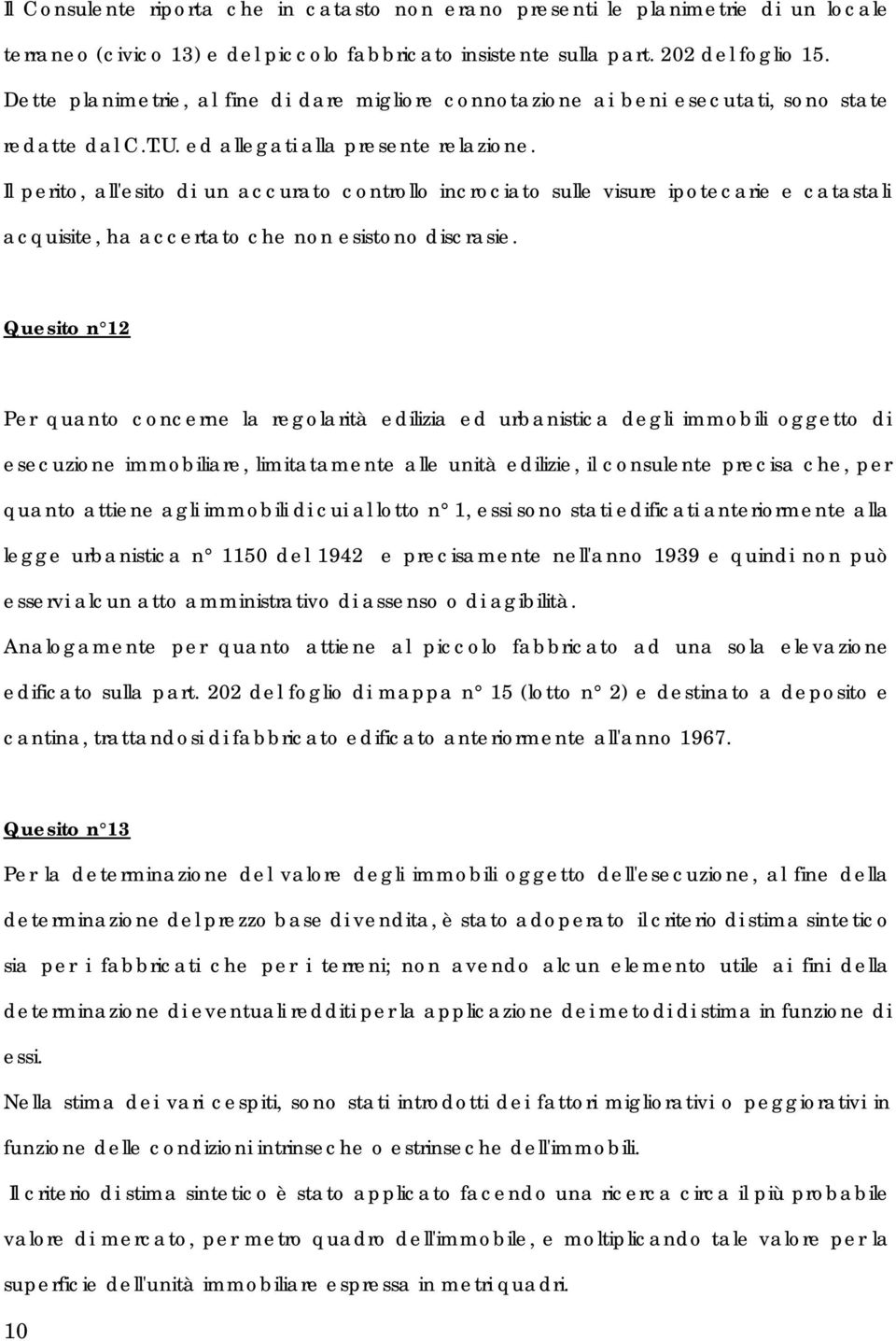 Il Consulente riporta che in catasto non erano presenti le planimetrie di un locale terraneo (civico 13) e del piccolo fabbricato insistente sulla part. 202 del foglio 15. Dette planimetrie, al fine di dare migliore connotazione ai beni esecutati, sono state redatte dal C.T.U. ed allegati alla presente relazione.
Il perito, all'esito di un accurato controllo incrociato sulle visure ipotecarie e catastali acquisite, ha accertato che non esistono discrasie.

Quesito n° 12

Per quanto concerne la regolarità edilizia ed urbanistica degli immobili oggetto di esecuzione immobiliare, limitatamente alle unità edilizie, il consulente precisa che, per quanto attiene agli immobili di cui al lotto n° 1, essi sono stati edificati anteriormente alla legge urbanistica n° 1150 del 1942 e precisamente nell'anno 1939 e quindi non può esservi alcun atto amministrativo di assenso o di agibilità.
Analogamente per quanto attiene al piccolo fabbricato ad una sola elevazione edificato sulla part. 202 del foglio di mappa n° 15 (lotto n° 2) e destinato a deposito e cantina, trattandosi di fabbricato edificato anteriormente all'anno 1967.

Quesito n° 13
Per la determinazione del valore degli immobili oggetto dell'esecuzione, al fine della determinazione del prezzo base di vendita, è stato adoperato il criterio di stima sintetico sia per i fabbricati che per i terreni; non avendo alcun elemento utile ai fini della determinazione di eventuali redditi per la applicazione dei metodi di stima in funzione di essi.
Nella stima dei vari cespiti, sono stati introdotti dei fattori migliorativi o peggiorativi in funzione delle condizioni intrinseche o estrinseche dell'immobili.
Il criterio di stima sintetico è stato applicato facendo una ricerca circa il più probabile valore di mercato, per metro quadro dell'immobile, e moltiplicando tale valore per la superficie dell'unità immobiliare espressa in metri quadri.
10